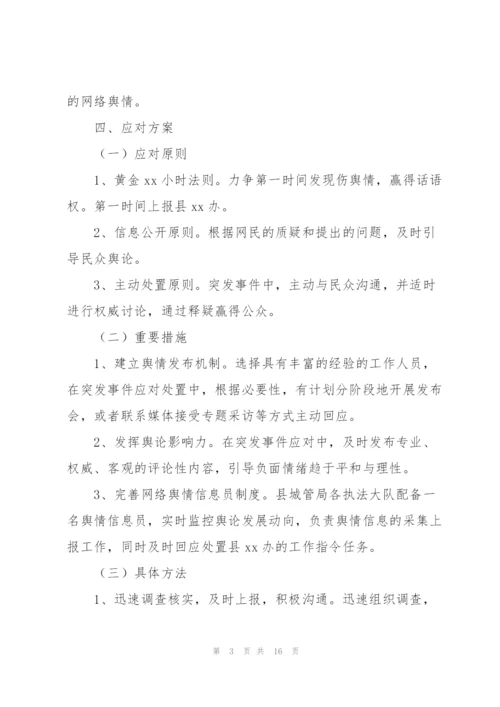 的网络舆情。

四、应对方案

（一）应对原则

1、黄金 xx 小时法则。力争第一时间发现伤舆情，赢得话语权。第一时间上报县 xx 办。

2、信息公开原则。根据网民的质疑和提出的问题，及时引导民众舆论。

3、主动处置原则。突发事件中，主动与民众沟通，并适时进行权威讨论，通过释疑赢得公众。

（二）重要措施

1、建立舆情发布机制。选择具有丰富的经验的工作人员，在突发事件应对处置中，根据必要性，有计划分阶段地开展发布会，或者联系媒体接受专题采访等方式主动回应。

2、发挥舆论影响力。在突发事件应对中，及时发布专业、权威、客观的评论性内容，引导负面情绪趋于平和与理性。

3、完善网络舆情信息员制度。县城管局各执法大队配备一名舆情信息员，实时监控舆论发展动向，负责舆情信息的采集上报工作，同时及时回应处置县 xx 办的工作指令任务。

（三）具体方法

1、迅速调查核实，及时上报，积极沟通。迅速组织调查，

第 3 页 共 16 页